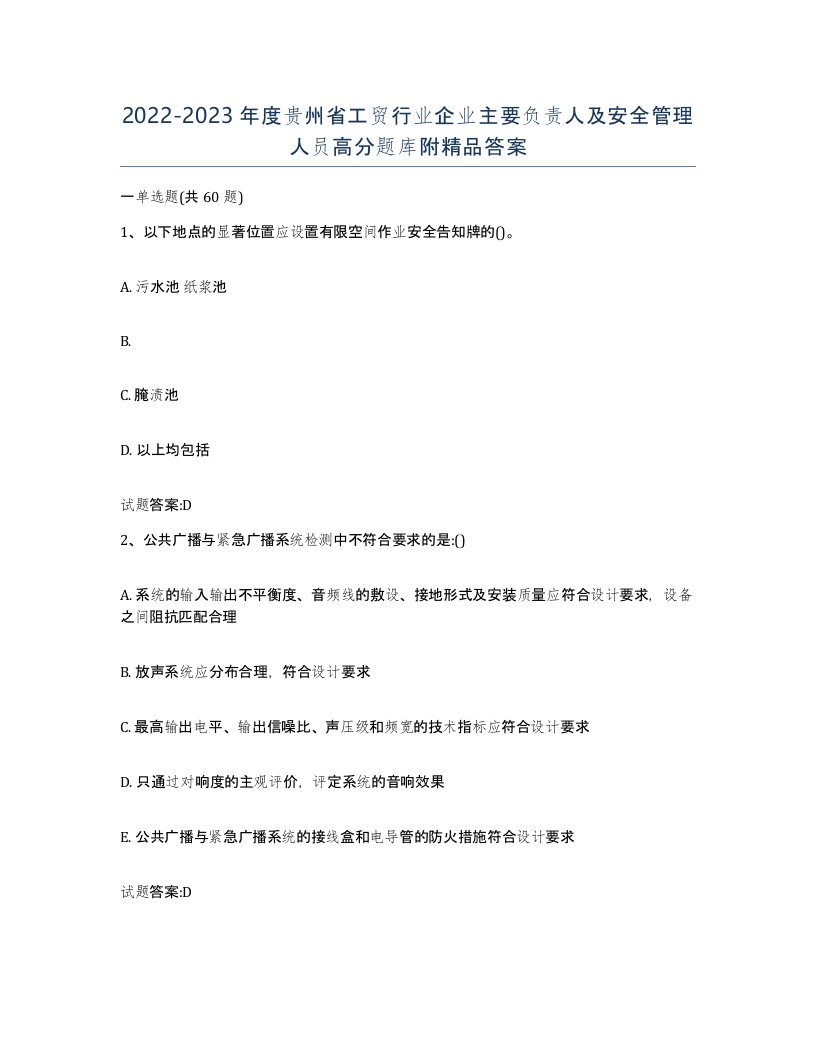 2022-2023年度贵州省工贸行业企业主要负责人及安全管理人员高分题库附精品答案

一单选题(共60题)

1、以下地点的显著位置应设置有限空间作业安全告知牌的()。

A. 污水池 纸浆池

B.

C. 腌渍池

D. 以上均包括

试题答案:D

2、公共广播与紧急广播系统检测中不符合要求的是:()

A. 系统的输入输出不平衡度、音频线的敷设、接地形式及安装质量应符合设计要求，设备之间阻抗匹配合理

B. 放声系统应分布合理，符合设计要求

C. 最高输出电平、输出信噪比、声压级和频宽的技术指标应符合设计要求

D. 只通过对响度的主观评价，评定系统的音响效果

E. 公共广播与紧急广播系统的接线盒和电导管的防火措施符合设计要求

试题答案:D